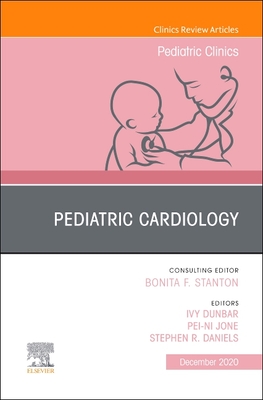 Clinics Review Articles

Pediatric Clinics

PEDIATRIC CARDIOLOGY

CONSULTING EDITOR
BONITA F. STANTON

EDITORS
IVY DUNBAR
PEI-NI JONE
STEPHEN R. DANIELS

ELSEVIER

December 2020